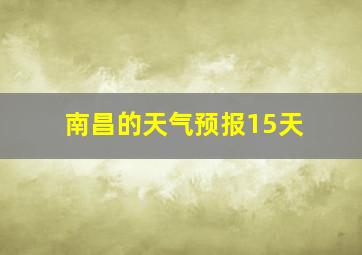 南昌的天气预报15天